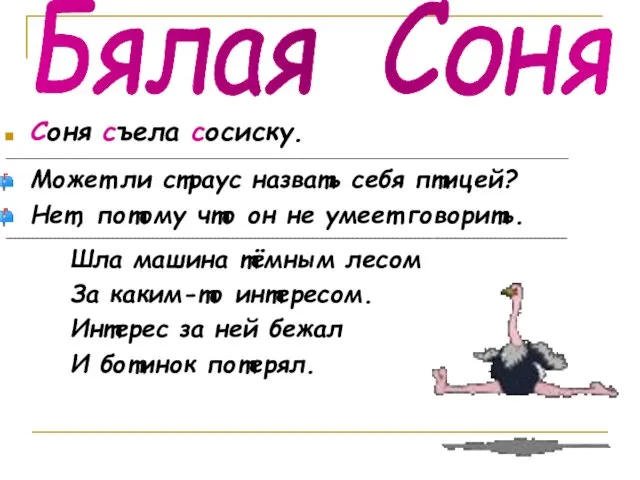 Бялая Соня

Соня съела сосиску.

Может ли страус назвать себя птицей?

Нет, потому что он не умеет говорить.

Шла машина тёмным лесом
За каким-то интересом.
Интерес за ней бежал
И ботинок потерял.